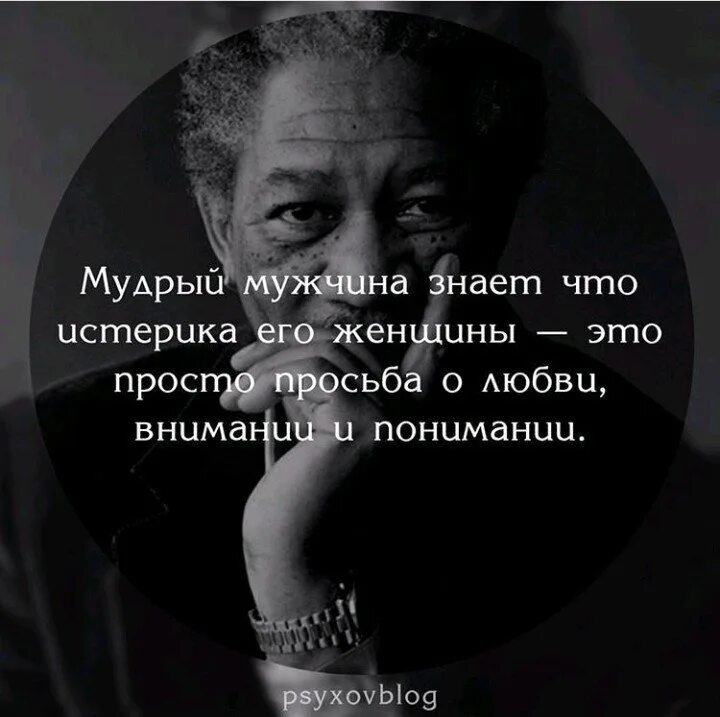 Мудрый мужчина знает что истерика его женщины — это просто просьба о любви, внимании и понимании.

psyxovblog